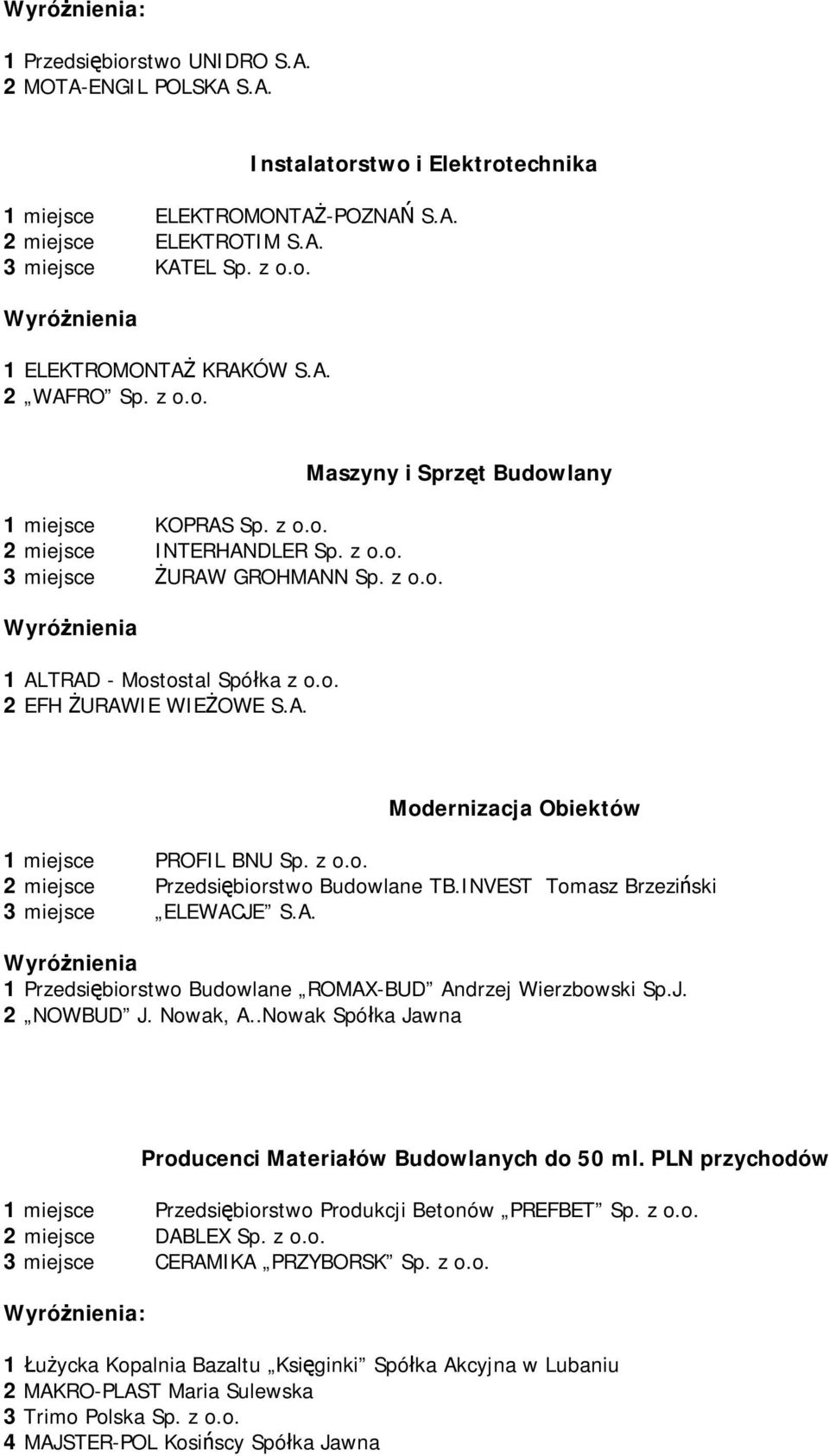 Wyróżnienia:

1 Przedsiębiorstwo UNIDRO S.A.
2 MOTA-ENGIL POLSKA S.A.

Instalatorstwo i Elektrotechnika

1 miejsce ELEKTROMONTAŻ-POZNAŃ S.A.
2 miejsce ELEKTROTIM S.A.
3 miejsce KATEL Sp. z o.o.

Wyróżnienia

1 ELEKTROMONTAŻ KRAKÓW S.A.
2 „WAFRO” Sp. z o.o.

Maszyny i Sprzęt Budowlany

1 miejsce KOPRAS Sp. z o.o.
2 miejsce INTERHANDLER Sp. z o.o.
3 miejsce ŻURAW GROHMANN Sp. z o.o.

Wyróżnienia

1 ALTRAD - Mostostal Spółka z o.o.
2 EFH ŻURAWIE WIEŻOWE S.A.

Modernizacja Obiektów

1 miejsce PROFIL BNU Sp. z o.o.
2 miejsce Przedsiębiorstwo Budowlane TB.INVEST Tomasz Brzeziński
3 miejsce „ELEWACJE” S.A.

Wyróżnienia

1 Przedsiębiorstwo Budowlane „ROMAX-BUD” Andrzej Wierzbowski Sp.J.
2 „NOWBUD” J. Nowak, A..Nowak Spółka Jawna

Producenci Materiałów Budowlanych do 50 ml. PLN przychodów

1 miejsce Przedsiębiorstwo Produkcji Betonów „PREFBET” Sp. z o.o.
2 miejsce DABLEX Sp. z o.o.
3 miejsce CERAMIKA „PRZYBORSK” Sp. z o.o.

Wyróżnienia:

1 Łużycka Kopalnia Bazaltu „Księginki” Spółka Akcyjna w Lubaniu
2 MAKRO-PLAST Maria Sulewska
3 Trimo Polska Sp. z o.o.
4 MAJSTER-POL Kosińscy Spółka Jawna